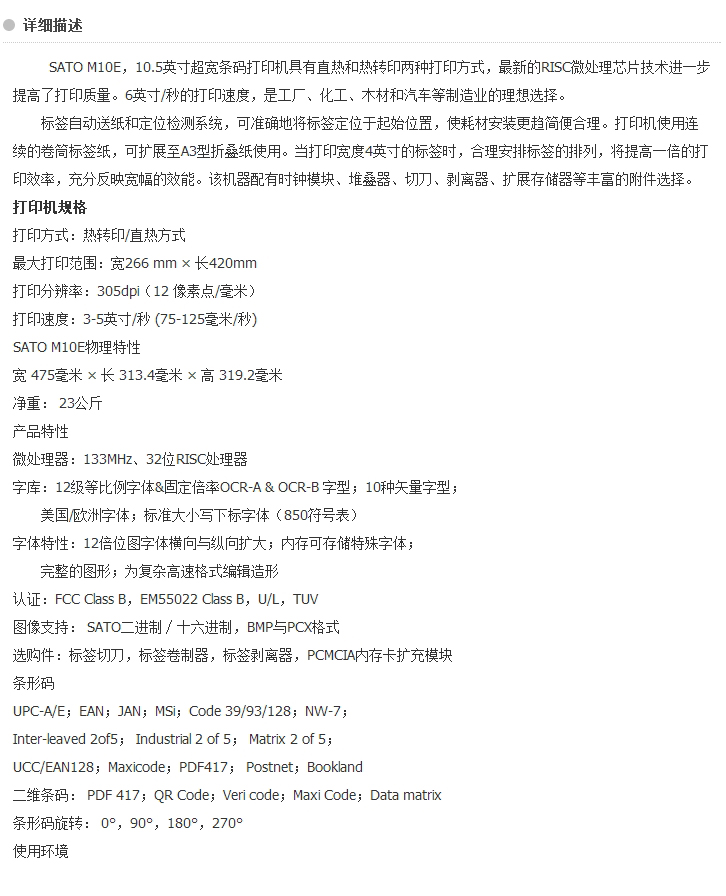 详细描述

SATO M10E，10.5英寸超宽条码打印机具有直热和热转印两种打印方式，最新的RISC微处理芯片技术进一步提高了打印质量。6英寸/秒的打印速度，是工厂、化工、木材和汽车等制造业的理想选择。

标签自动送纸和定位检测系统，可准确地将标签定位于起始位置，使耗材安装更趋简便合理。打印机使用连续的卷筒标签纸，可扩展至A3型折叠纸使用。当打印宽度4英寸的标签时，合理安排标签的排列，将提高一倍的打印效率，充分反映宽幅的效能。该机器配有时钟模块、堆叠器、切刀、剥离器、扩展存储器等丰富的附件选择。

打印机规格

打印方式：热转印/直热方式

最大打印范围：宽266 mm × 长420mm

打印分辨率：305dpi（12 像素点/毫米）

打印速度：3-5英寸/秒 (75-125毫米/秒)

SATO M10E物理特性

宽 475毫米 × 长 313.4毫米 × 高 319.2毫米

净重： 23公斤

产品特性

微处理器：133MHz、32位RISC处理器

字库：12级等比例字体&固定倍率OCR-A & OCR-B 字型；10种矢量字型；

美国/欧洲字体；标准大小写下标字体（850符号表）

字体特性：12倍位图字体横向与纵向扩大；内存可存储特殊字体；

完整的图形；为复杂高速格式编辑造形

认证：FCC Class B，EM55022 Class B，U/L，TUV

图像支持： SATO二进制 / 十六进制，BMP与PCX格式

选购件：标签切刀，标签卷制器，标签剥离器，PCMCIA内存卡扩充模块

条形码

UPC-A/E；EAN；JAN；MSi；Code 39/93/128；NW-7；

Inter-leaved 2of5； Industrial 2 of 5； Matrix 2 of 5；

UCC/EAN128；Maxicode；PDF417； Postnet；Bookland

二维条码： PDF 417；QR Code；Veri code；Maxi Code；Data matrix

条形码旋转： 0°，90°，180°，270°

使用环境